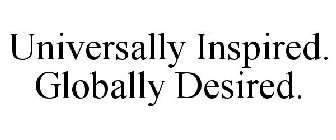 Universally Inspired.
Globally Desired.